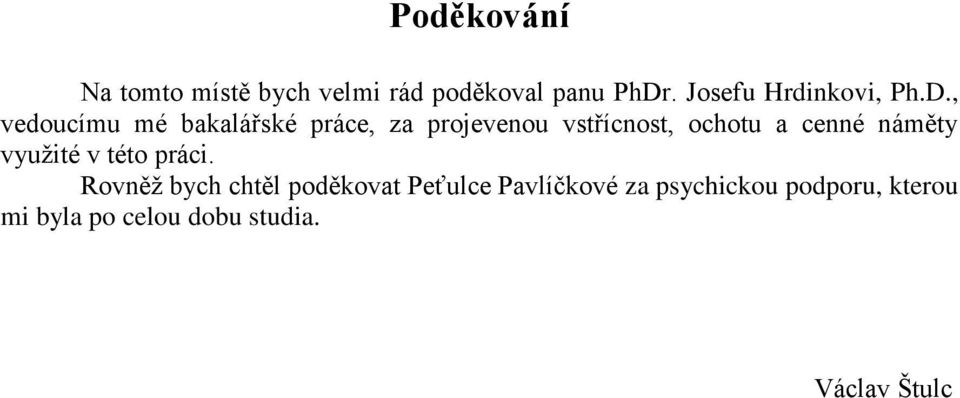 Poděkování

Na tomto místě bych velmi rád poděkoval panu PhDr. Josefu Hrdinkovi, Ph.D., vedoucímu mé bakalářské práce, za projevenou vstřícnost, ochotu a cenné náměty využité v této práci.

Rovněž bych chtěl poděkovat Peťulce Pavlíčkové za psychickou podporu, kterou mi byla po celou dobu studia.

Václav Štulc